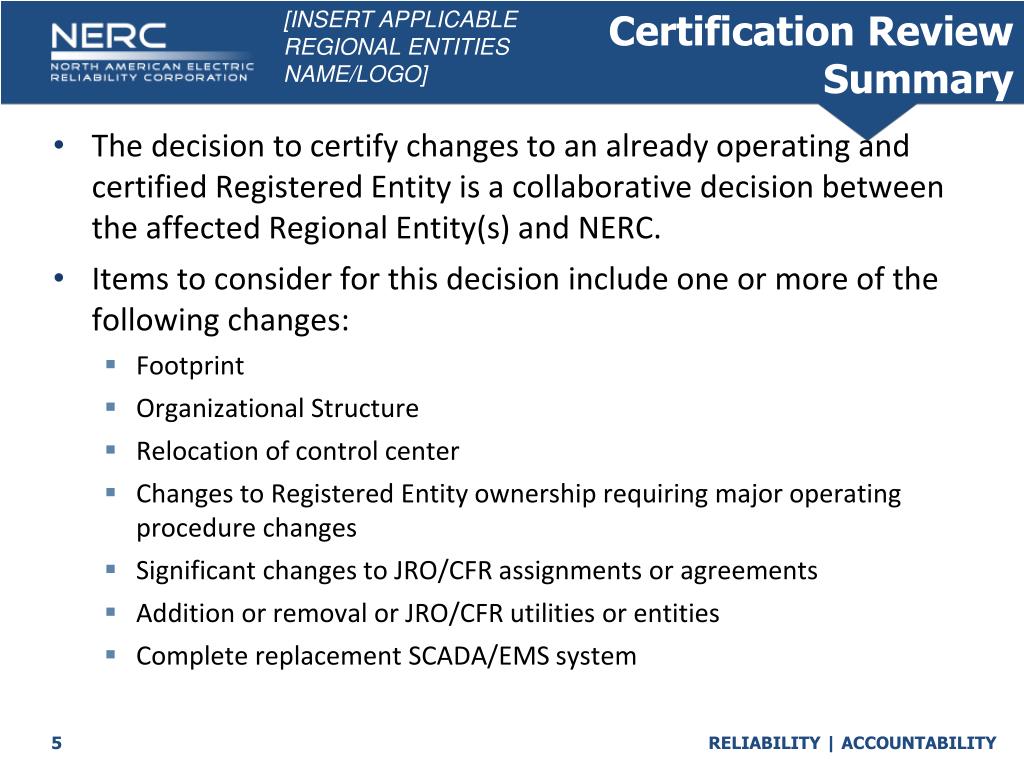 NERC
NORTH AMERICAN ELECTRIC RELIABILITY CORPORATION

[INSERT APPLICABLE REGIONAL ENTITIES NAME/LOGO]

Certification Review Summary

• The decision to certify changes to an already operating and certified Registered Entity is a collaborative decision between the affected Regional Entity(s) and NERC.
• Items to consider for this decision include one or more of the following changes:
  ▪ Footprint
  ▪ Organizational Structure
  ▪ Relocation of control center
  ▪ Changes to Registered Entity ownership requiring major operating procedure changes
  ▪ Significant changes to JRO/CFR assignments or agreements
  ▪ Addition or removal or JRO/CFR utilities or entities
  ▪ Complete replacement SCADA/EMS system

5

RELIABILITY | ACCOUNTABILITY